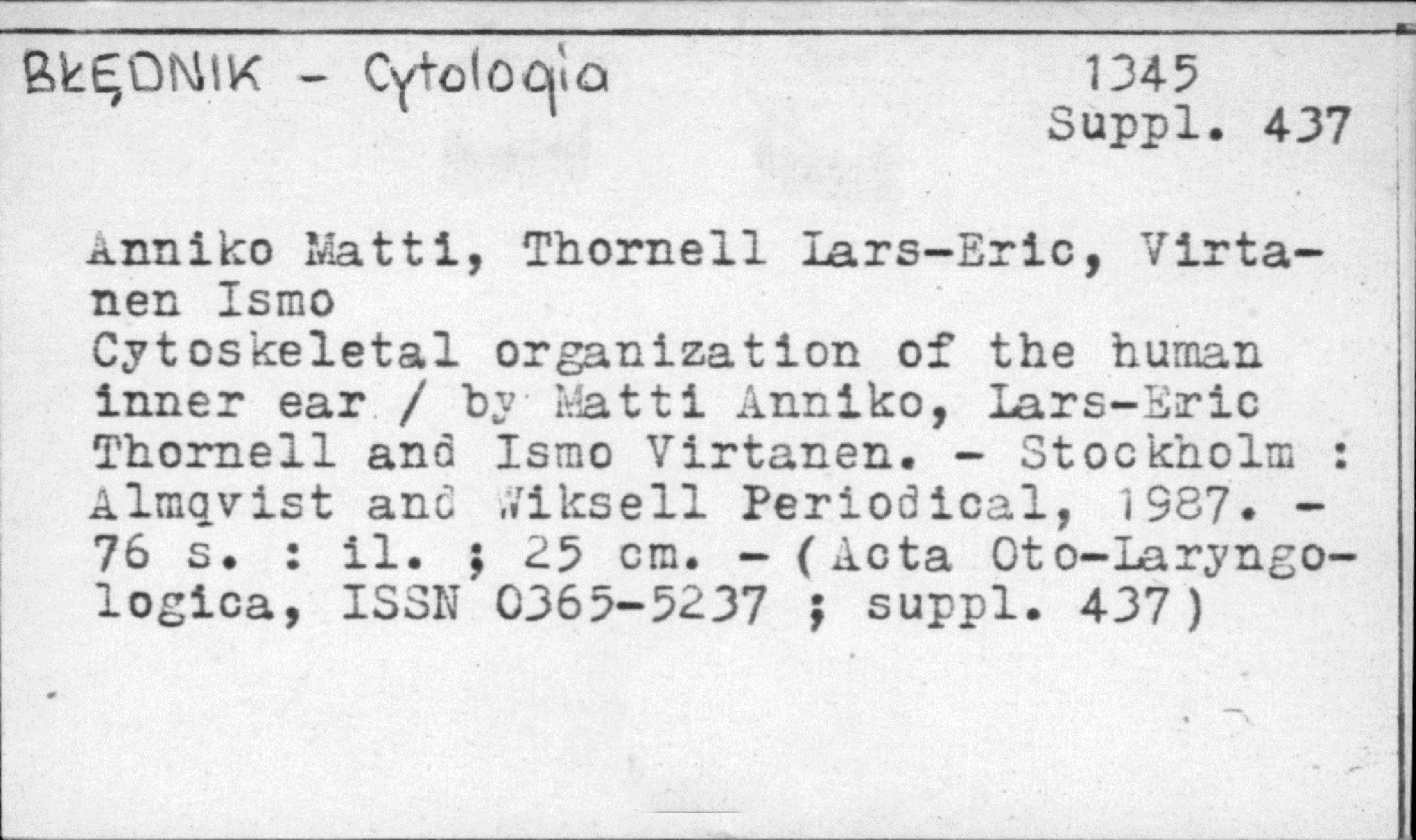 BŁĘDNIK - Cytologia

1345
Suppl. 437

Anniko Matti, Thornell Lars-Eric, Virtanen Ismo
Cytoskeletal organization of the human inner ear / by Matti Anniko, Lars-Eric Thornell and Ismo Virtanen. - Stockholm : Almqvist and Wiksell Periodical, 1987. - 76 s. : il. ; 25 cm. - (Acta Oto-Laryngologica, ISSN 0365-5237 ; suppl. 437)